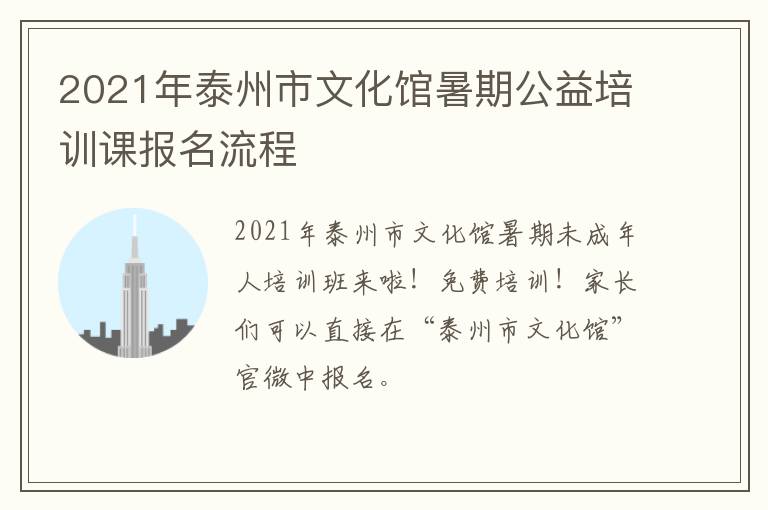 2021年泰州市文化馆暑期公益培训课报名流程

2021年泰州市文化馆暑期未成年人培训班来啦！免费培训！家长们可以直接在“泰州市文化馆”官微中报名。